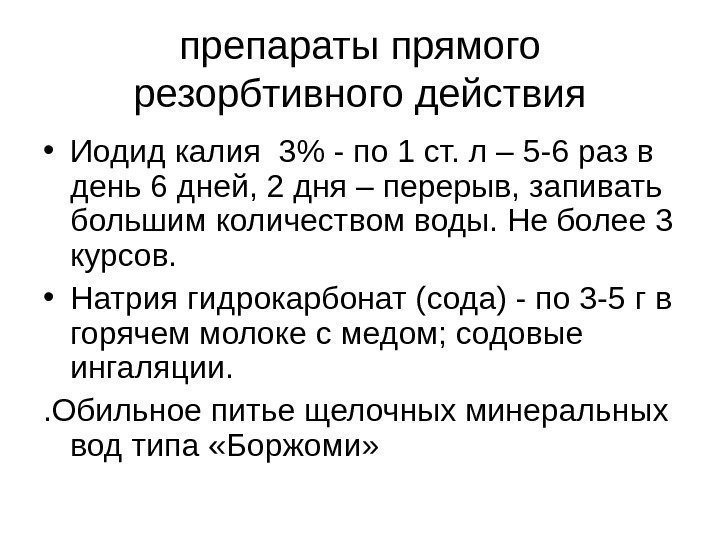 препараты прямого резорбтивного действия

• Иодид калия 3% - по 1 ст. л – 5-6 раз в день 6 дней, 2 дня – перерыв, запивать большим количеством воды. Не более 3 курсов.
• Натрия гидрокарбонат (сода) - по 3-5 г в горячем молоке с медом; содовые ингаляции.

.Обильное питье щелочных минеральных вод типа «Боржоми»